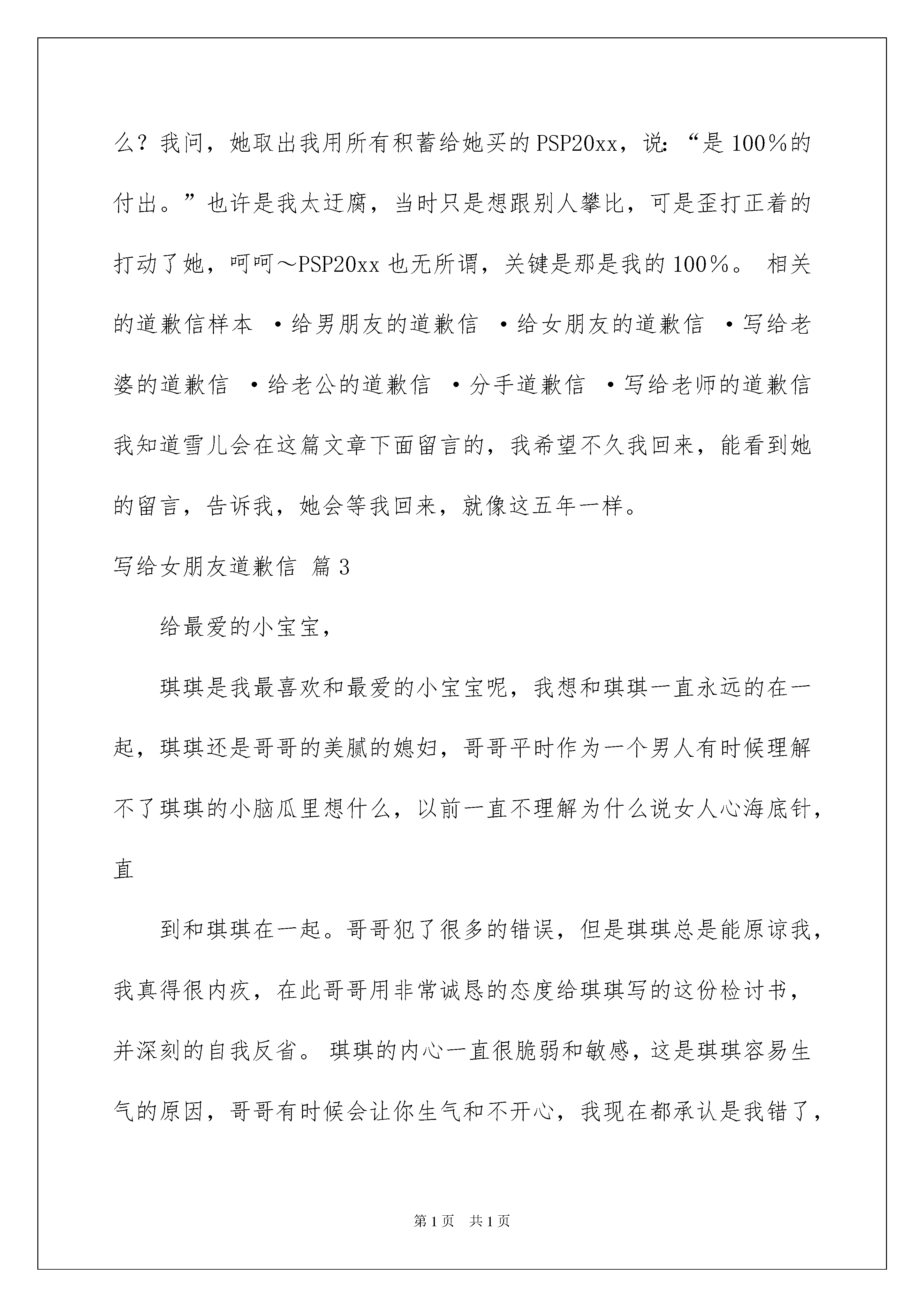 么？我问，她取出我用所有积蓄给她买的PSP20xx，说：“是100%的付出。”也许是我太迂腐，当时只是想跟别人攀比，可是歪打正着的打动了她，呵呵～PSP20xx也无所谓，关键是那是我的100%。 相关的道歉信样本 ·给男朋友的道歉信 ·给女朋友的道歉信 ·写给老婆的道歉信 ·给老公的道歉信 ·分手道歉信 ·写给老师的道歉信 我知道雪儿会在这篇文章下面留言的，我希望不久我回来，能看到她的留言，告诉我，她会等我回来，就像这五年一样。

写给女朋友道歉信 篇3

给最爱的小宝宝，

琪琪是我最喜欢和最爱的小宝宝呢，我想和琪琪一直永远的在一起，琪琪还是哥哥的美腻的媳妇，哥哥平时作为一个男人有时候理解不了琪琪的小脑瓜里想什么，以前一直不理解为什么说女人心海底针，直

到和琪琪在一起。哥哥犯了很多的错误，但是琪琪总是能原谅我，我真得很内疚，在此哥哥用非常诚恳的态度给琪琪写的这份检讨书，并深刻的自我反省。 琪琪的内心一直很脆弱和敏感，这是琪琪容易生气的原因，哥哥有时候会让你生气和不开心，我现在都承认是我错了，

第1页 共1页